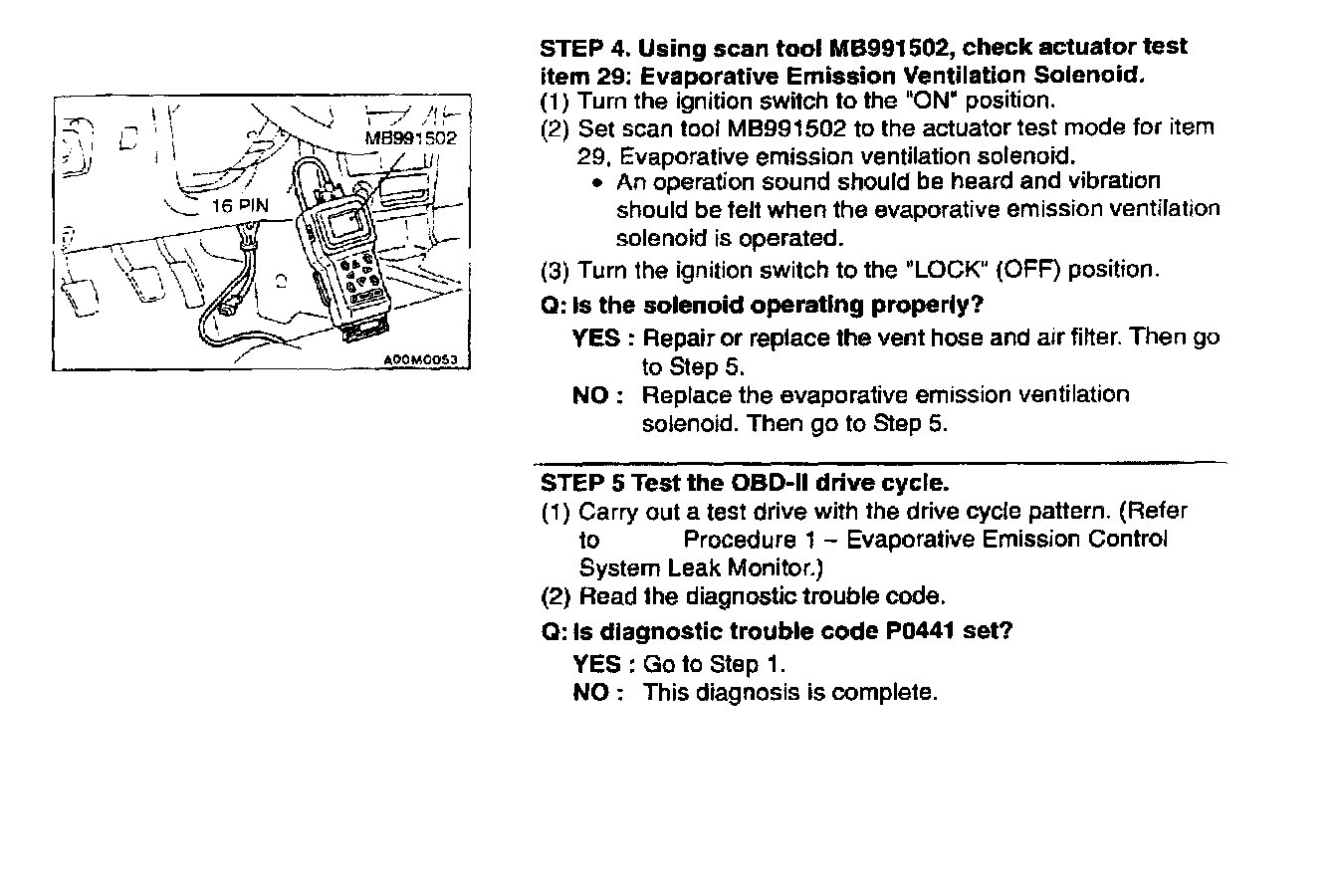 MB991502

16 PIN

A00M0053

STEP 4. Using scan tool MB991502, check actuator test item 29: Evaporative Emission Ventilation Solenoid.
(1) Turn the ignition switch to the "ON" position.
(2) Set scan tool MB991502 to the actuator test mode for item 29, Evaporative emission ventilation solenoid.
• An operation sound should be heard and vibration should be felt when the evaporative emission ventilation solenoid is operated.
(3) Turn the ignition switch to the "LOCK" (OFF) position.

Q: Is the solenoid operating properly?
YES : Repair or replace the vent hose and air filter. Then go to Step 5.
NO : Replace the evaporative emission ventilation solenoid. Then go to Step 5.

STEP 5 Test the OBD-II drive cycle.
(1) Carry out a test drive with the drive cycle pattern. (Refer to Procedure 1 – Evaporative Emission Control System Leak Monitor.)
(2) Read the diagnostic trouble code.

Q: Is diagnostic trouble code P0441 set?
YES : Go to Step 1.
NO : This diagnosis is complete.